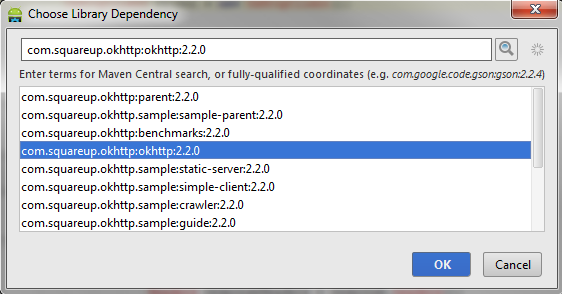 Choose Library Dependency

com.squareup.okhttp:okhttp:2.2.0

Enter terms for Maven Central search, or fully-qualified coordinates (e.g. com.google.code.gson:gson:2.2.4)

com.squareup.okhttp:parent:2.2.0
com.squareup.okhttp.sample:sample-parent:2.2.0
com.squareup.okhttp:benchmarks:2.2.0
com.squareup.okhttp:okhttp:2.2.0
com.squareup.okhttp.sample:static-server:2.2.0
com.squareup.okhttp.sample:simple-client:2.2.0
com.squareup.okhttp.sample:crawler:2.2.0
com.squareup.okhttp.sample:guide:2.2.0

OK
Cancel